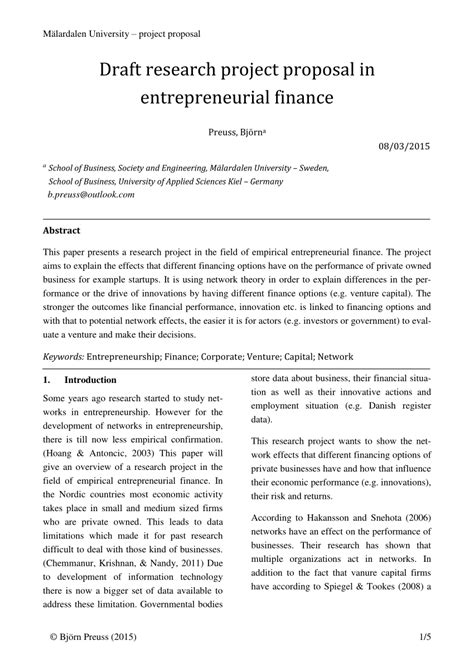 Mälardalen University – project proposal

Draft research project proposal in entrepreneurial finance

Preuss, Björn$^a$

08/03/2015

$^a$ School of Business, Society and Engineering, Mälardalen University – Sweden, School of Business, University of Applied Sciences Kiel – Germany b.preuss@outlook.com

Abstract

This paper presents a research project in the field of empirical entrepreneurial finance. The project aims to explain the effects that different financing options have on the performance of private owned business for example startups. It is using network theory in order to explain differences in the performance or the drive of innovations by having different finance options (e.g. venture capital). The stronger the outcomes like financial performance, innovation etc. is linked to financing options and with that to potential network effects, the easier it is for actors (e.g. investors or government) to evaluate a venture and make their decisions.

Keywords: Entrepreneurship; Finance; Corporate; Venture; Capital; Network

1. Introduction

Some years ago research started to study networks in entrepreneurship. However for the development of networks in entrepreneurship, there is till now less empirical confirmation. (Hoang & Antoncic, 2003) This paper will give an overview of a research project in the field of empirical entrepreneurial finance. In the Nordic countries most economic activity takes place in small and medium sized firms who are private owned. This leads to data limitations which made it for past research difficult to deal with those kind of businesses. (Chemmanur, Krishnan, & Nandy, 2011) Due to development of information technology there is now a bigger set of data available to address these limitation. Governmental bodies store data about business, their financial situation as well as their innovative actions and employment situation (e.g. Danish register data).

This research project wants to show the network effects that different financing options of private businesses have and how that influence their economic performance (e.g. innovations), their risk and returns.

According to Hakansson and Snehota (2006) networks have an effect on the performance of businesses. Their research has shown that multiple organizations act in networks. In addition to the fact that vanure capital firms have according to Spiegel & Tookes (2008) a

© Björn Preuss (2015)

1/5